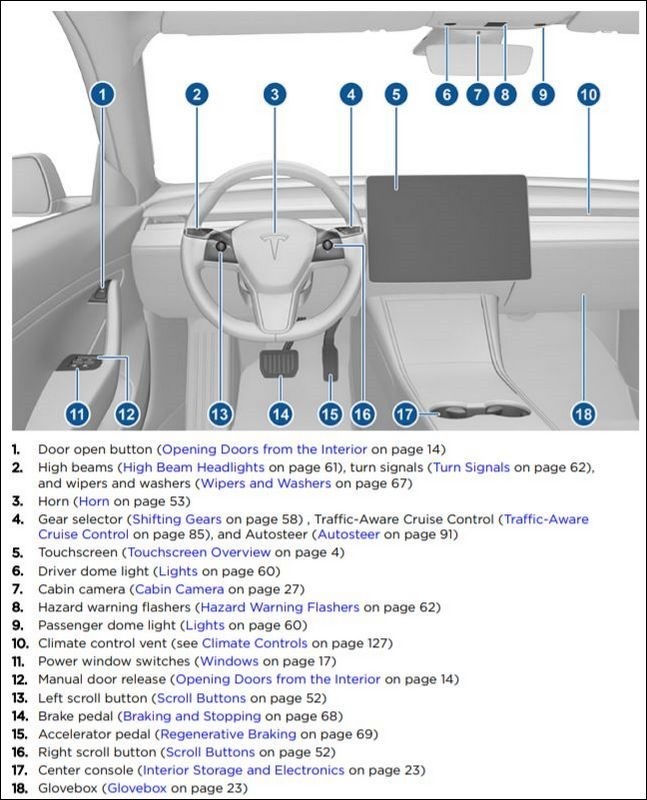 1 2 3 4 5 6 7 8 9 10

11 12 13 14 15 16 17 18

1. Door open button (Opening Doors from the Interior on page 14)
2. High beams (High Beam Headlights on page 61), turn signals (Turn Signals on page 62), and wipers and washers (Wipers and Washers on page 67)
3. Horn (Horn on page 53)
4. Gear selector (Shifting Gears on page 58) , Traffic-Aware Cruise Control (Traffic-Aware Cruise Control on page 85), and Autosteer (Autosteer on page 91)
5. Touchscreen (Touchscreen Overview on page 4)
6. Driver dome light (Lights on page 60)
7. Cabin camera (Cabin Camera on page 27)
8. Hazard warning flashers (Hazard Warning Flashers on page 62)
9. Passenger dome light (Lights on page 60)
10. Climate control vent (see Climate Controls on page 127)
11. Power window switches (Windows on page 17)
12. Manual door release (Opening Doors from the Interior on page 14)
13. Left scroll button (Scroll Buttons on page 52)
14. Brake pedal (Braking and Stopping on page 68)
15. Accelerator pedal (Regenerative Braking on page 69)
16. Right scroll button (Scroll Buttons on page 52)
17. Center console (Interior Storage and Electronics on page 23)
18. Glovebox (Glovebox on page 23)